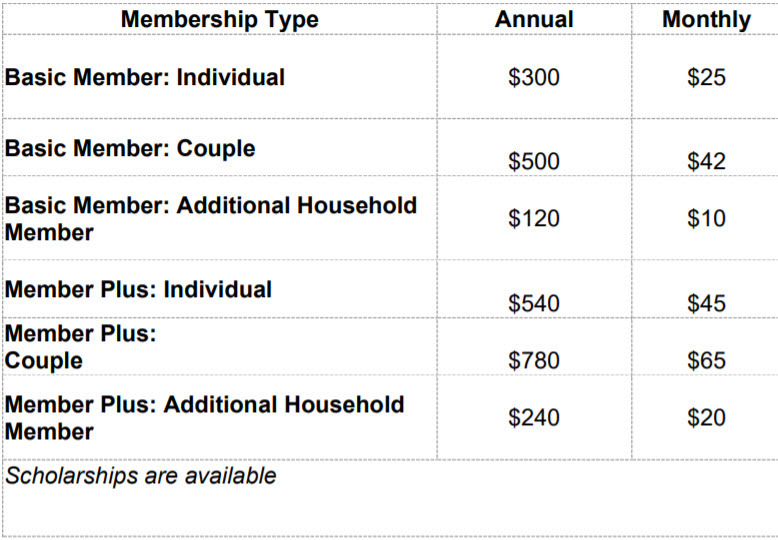 | Membership Type | Annual | Monthly |
|---|---|---|
| Basic Member: Individual | $300 | $25 |
| Basic Member: Couple | $500 | $42 |
| Basic Member: Additional Household Member | $120 | $10 |
| Member Plus: Individual | $540 | $45 |
| Member Plus: Couple | $780 | $65 |
| Member Plus: Additional Household Member | $240 | $20 |
| Scholarships are available | | |